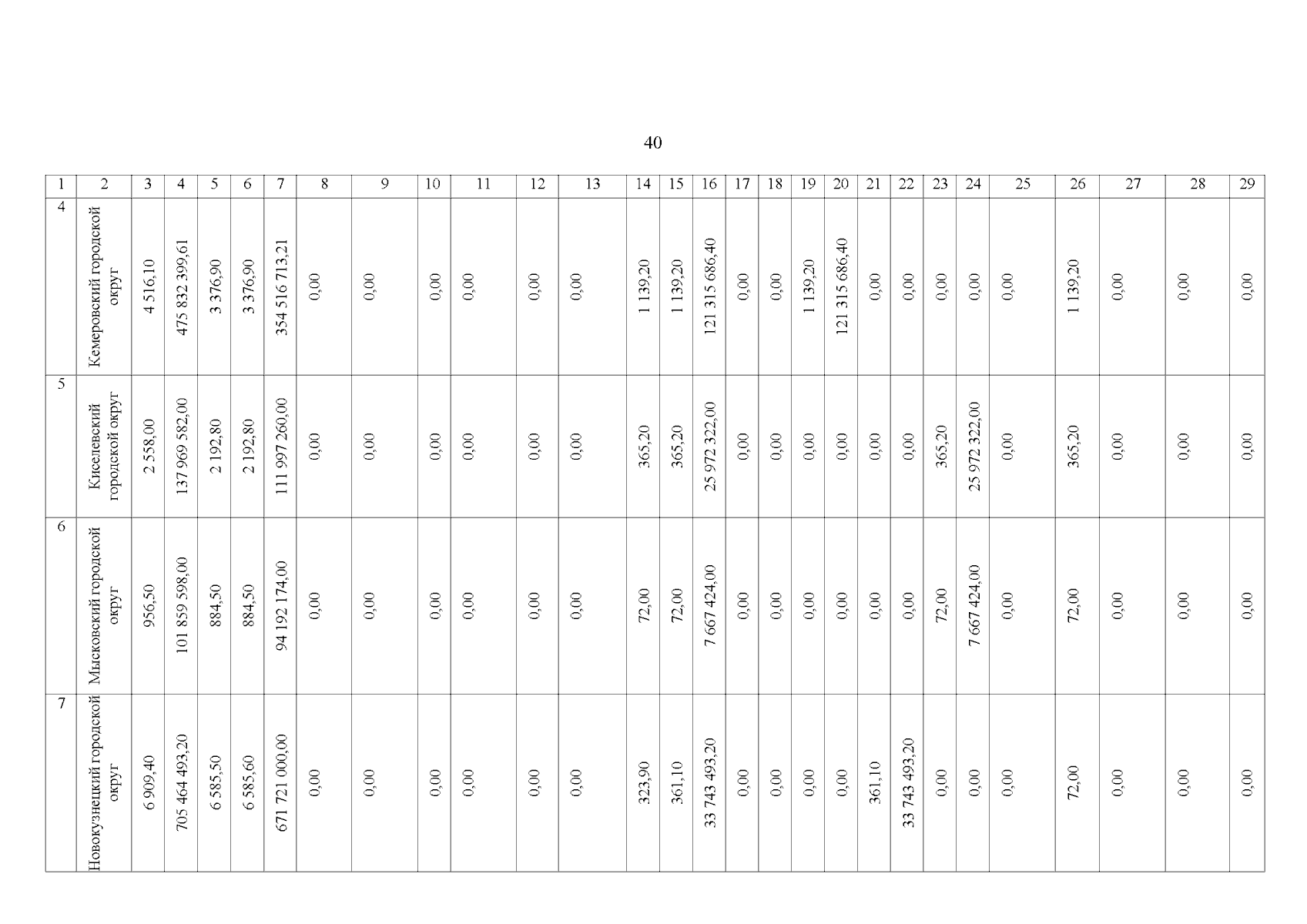 40

| 1 | 2 | 3 | 4 | 5 | 6 | 7 | 8 | 9 | 10 | 11 | 12 | 13 | 14 | 15 | 16 | 17 | 18 | 19 | 20 | 21 | 22 | 23 | 24 | 25 | 26 | 27 | 28 | 29 |
|---|---|---|---|---|---|---|---|---|---|---|---|---|---|---|---|---|---|---|---|---|---|---|---|---|---|---|---|---|
| 4 | Кемеровский городской округ | 4 516,10 | 475 832 399,61 | 3 376,90 | 3 376,90 | 354 516 713,21 | 0,00 | 0,00 | 0,00 | 0,00 | 0,00 | 0,00 | 1 139,20 | 1 139,20 | 121 315 686,40 | 0,00 | 0,00 | 1 139,20 | 121 315 686,40 | 0,00 | 0,00 | 0,00 | 0,00 | 0,00 | 1 139,20 | 0,00 | 0,00 | 0,00 |
| 5 | Киселевский городской округ | 2 558,00 | 137 969 582,00 | 2 192,80 | 2 192,80 | 111 997 260,00 | 0,00 | 0,00 | 0,00 | 0,00 | 0,00 | 0,00 | 365,20 | 365,20 | 25 972 322,00 | 0,00 | 0,00 | 0,00 | 0,00 | 0,00 | 0,00 | 365,20 | 25 972 322,00 | 0,00 | 365,20 | 0,00 | 0,00 | 0,00 |
| 6 | Мысковский городской округ | 956,50 | 101 859 598,00 | 884,50 | 884,50 | 94 192 174,00 | 0,00 | 0,00 | 0,00 | 0,00 | 0,00 | 0,00 | 72,00 | 72,00 | 7 667 424,00 | 0,00 | 0,00 | 0,00 | 0,00 | 0,00 | 0,00 | 72,00 | 7 667 424,00 | 0,00 | 72,00 | 0,00 | 0,00 | 0,00 |
| 7 | Новокузнецкий городской округ | 6 909,40 | 705 464 493,20 | 6 585,50 | 6 585,60 | 671 721 000,00 | 0,00 | 0,00 | 0,00 | 0,00 | 0,00 | 0,00 | 323,90 | 361,10 | 33 743 493,20 | 0,00 | 0,00 | 0,00 | 0,00 | 361,10 | 33 743 493,20 | 0,00 | 0,00 | 0,00 | 72,00 | 0,00 | 0,00 | 0,00 |